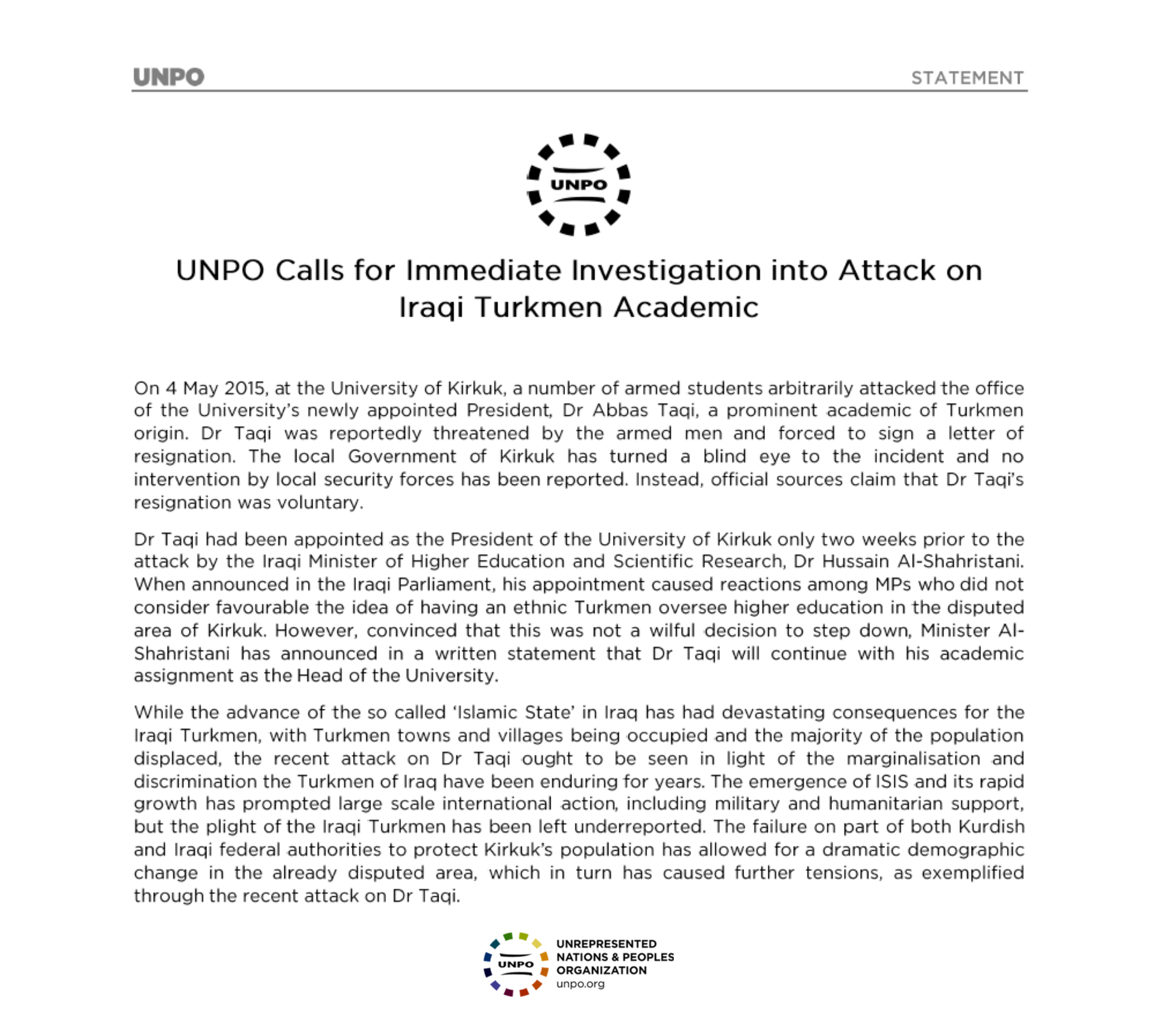 UNPO

STATEMENT

UNPO

UNPO Calls for Immediate Investigation into Attack on Iraqi Turkmen Academic

On 4 May 2015, at the University of Kirkuk, a number of armed students arbitrarily attacked the office of the University's newly appointed President, Dr Abbas Taqi, a prominent academic of Turkmen origin. Dr Taqi was reportedly threatened by the armed men and forced to sign a letter of resignation. The local Government of Kirkuk has turned a blind eye to the incident and no intervention by local security forces has been reported. Instead, official sources claim that Dr Taqi's resignation was voluntary.

Dr Taqi had been appointed as the President of the University of Kirkuk only two weeks prior to the attack by the Iraqi Minister of Higher Education and Scientific Research, Dr Hussain Al-Shahristani. When announced in the Iraqi Parliament, his appointment caused reactions among MPs who did not consider favourable the idea of having an ethnic Turkmen oversee higher education in the disputed area of Kirkuk. However, convinced that this was not a wilful decision to step down, Minister Al-Shahristani has announced in a written statement that Dr Taqi will continue with his academic assignment as the Head of the University.

While the advance of the so called 'Islamic State' in Iraq has had devastating consequences for the Iraqi Turkmen, with Turkmen towns and villages being occupied and the majority of the population displaced, the recent attack on Dr Taqi ought to be seen in light of the marginalisation and discrimination the Turkmen of Iraq have been enduring for years. The emergence of ISIS and its rapid growth has prompted large scale international action, including military and humanitarian support, but the plight of the Iraqi Turkmen has been left underreported. The failure on part of both Kurdish and Iraqi federal authorities to protect Kirkuk's population has allowed for a dramatic demographic change in the already disputed area, which in turn has caused further tensions, as exemplified through the recent attack on Dr Taqi.

UNPO
UNREPRESENTED NATIONS & PEOPLES ORGANIZATION
unpo.org